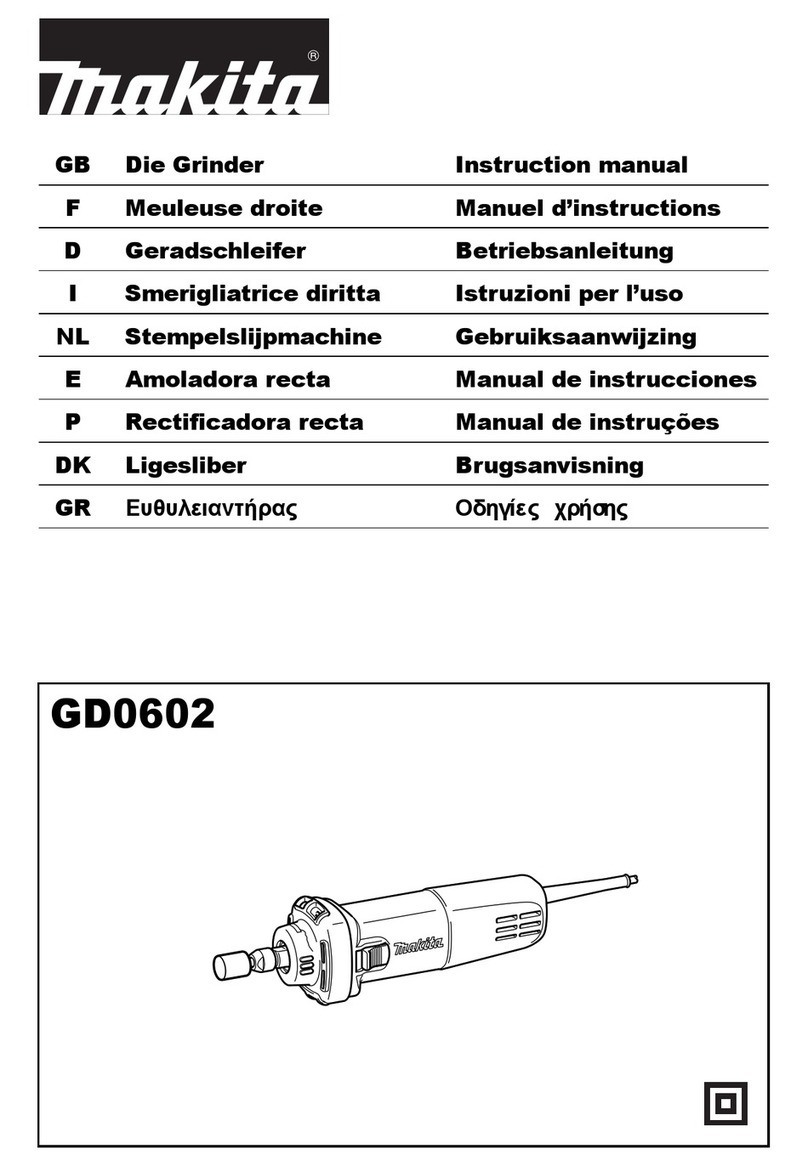 makita®

| GB | Die Grinder | Instruction manual |
|---|---|---|
| F | Meuleuse droite | Manuel d'instructions |
| D | Geradschleifer | Betriebsanleitung |
| I | Smerigliatrice diritta | Istruzioni per l'uso |
| NL | Stempelslijpmachine | Gebruiksaanwijzing |
| E | Amoladora recta | Manual de instrucciones |
| P | Rectificadora recta | Manual de instruções |
| DK | Ligesliber | Brugsanvisning |
| GR | Ευθυλειαντήρας | Οδηγίες χρήσης |

GD0602

makita